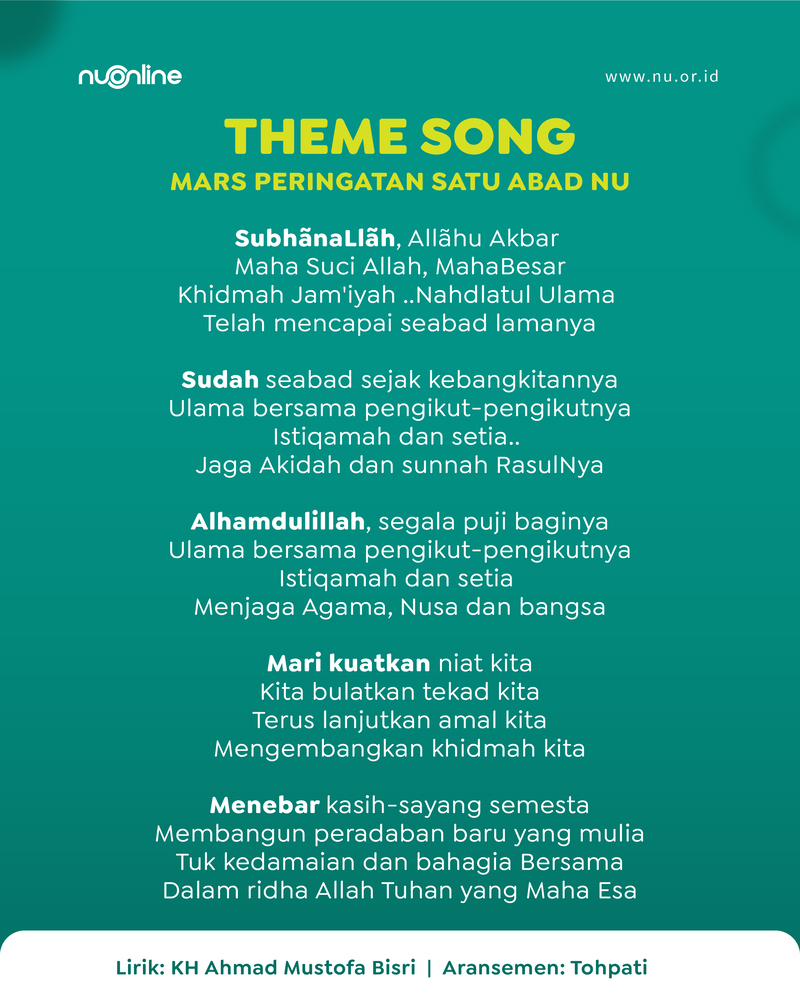 nuonline

www.nu.or.id

THEME SONG
MARS PERINGATAN SATU ABAD NU

SubhãnaLlãh, Allãhu Akbar
Maha Suci Allah, MahaBesar
Khidmah Jam'iyah ..Nahdlatul Ulama
Telah mencapai seabad lamanya

Sudah seabad sejak kebangkitannya
Ulama bersama pengikut-pengikutnya
Istiqamah dan setia..
Jaga Akidah dan sunnah RasulNya

Alhamdulillah, segala puji baginya
Ulama bersama pengikut-pengikutnya
Istiqamah dan setia
Menjaga Agama, Nusa dan bangsa

Mari kuatkan niat kita
Kita bulatkan tekad kita
Terus lanjutkan amal kita
Mengembangkan khidmah kita

Menebar kasih-sayang semesta
Membangun peradaban baru yang mulia
Tuk kedamaian dan bahagia Bersama
Dalam ridha Allah Tuhan yang Maha Esa

Lirik: KH Ahmad Mustofa Bisri | Aransemen: Tohpati